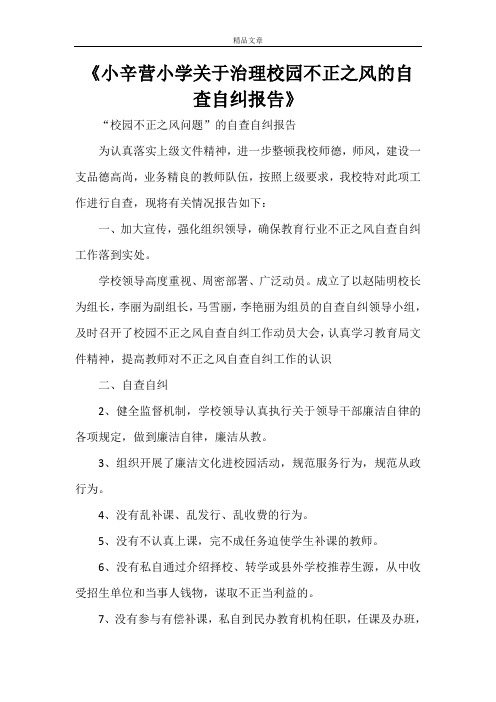 精品文章

《小辛营小学关于治理校园不正之风的自查自纠报告》

“校园不正之风问题”的自查自纠报告

为认真落实上级文件精神，进一步整顿我校师德，师风，建设一支品德高尚，业务精良的教师队伍，按照上级要求，我校特对此项工作进行自查，现将有关情况报告如下：

一、加大宣传，强化组织领导，确保教育行业不正之风自查自纠工作落到实处。

学校领导高度重视、周密部署、广泛动员。成立了以赵陆明校长为组长，李丽为副组长，马雪丽，李艳丽为组员的自查自纠领导小组，及时召开了校园不正之风自查自纠工作动员大会，认真学习教育局文件精神，提高教师对不正之风自查自纠工作的认识

二、自查自纠

2、健全监督机制，学校领导认真执行关于领导干部廉洁自律的各项规定，做到廉洁自律，廉洁从教。

3、组织开展了廉洁文化进校园活动，规范服务行为，规范从政行为。

4、没有乱补课、乱发行、乱收费的行为。

5、没有不认真上课，完不成任务迫使学生补课的教师。

6、没有私自通过介绍择校、转学或县外学校推荐生源，从中收受招生单位和当事人钱物，谋取不正当利益的。

7、没有参与有偿补课，私自到民办教育机构任职，任课及办班，